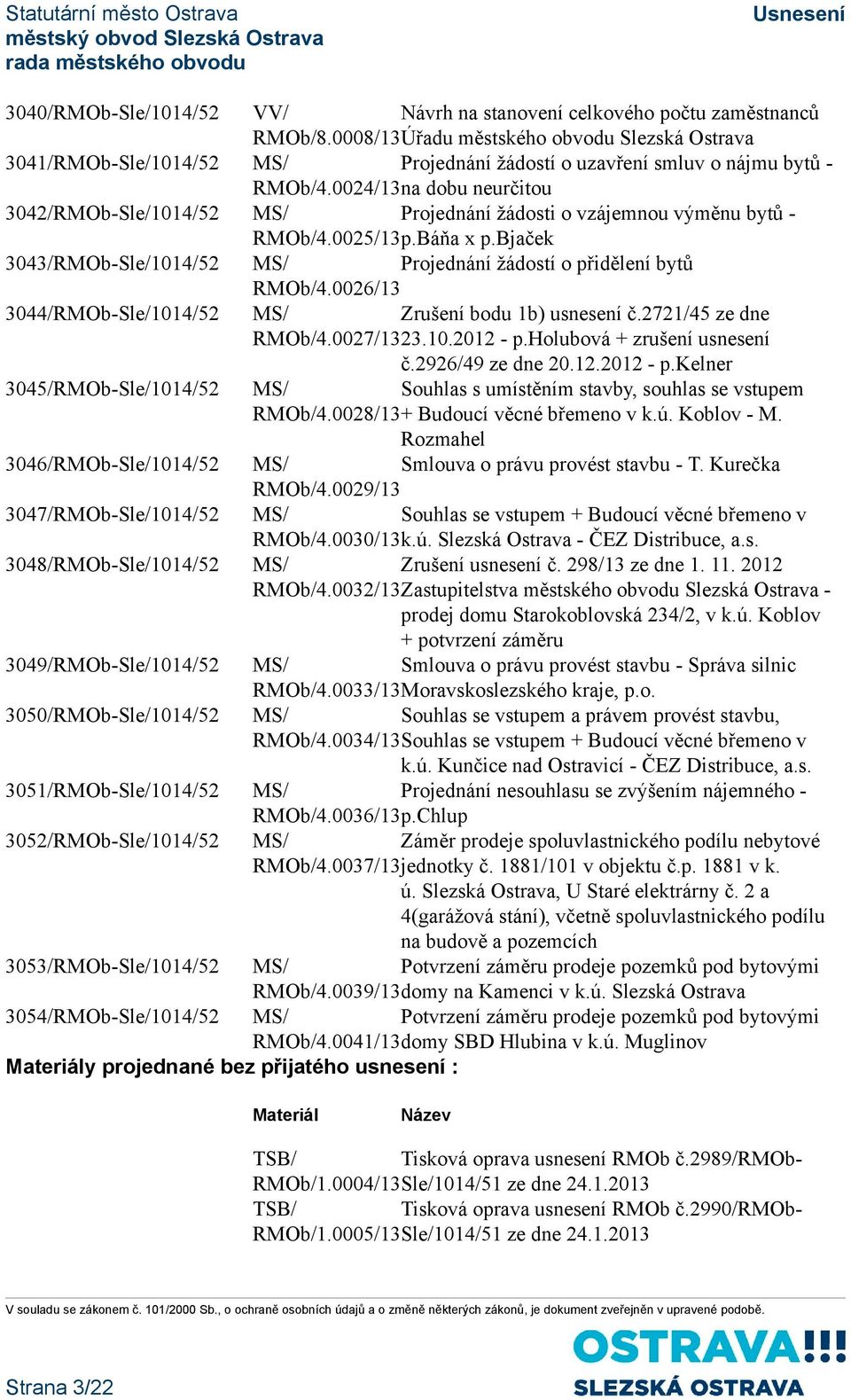 Statutární město Ostrava
městský obvod Slezská Ostrava
rada městského obvodu

Usnesení

| | | |
|---|---|---|
| 3040/RMOb-Sle/1014/52 | VV/ RMOb/8.0008/13 | Návrh na stanovení celkového počtu zaměstnanců Úřadu městského obvodu Slezská Ostrava |
| 3041/RMOb-Sle/1014/52 | MS/ RMOb/4.0024/13 | Projednání žádostí o uzavření smluv o nájmu bytů - na dobu neurčitou |
| 3042/RMOb-Sle/1014/52 | MS/ RMOb/4.0025/13 | Projednání žádosti o vzájemnou výměnu bytů - p.Báňa x p.Bjaček |
| 3043/RMOb-Sle/1014/52 | MS/ RMOb/4.0026/13 | Projednání žádostí o přidělení bytů |
| 3044/RMOb-Sle/1014/52 | MS/ RMOb/4.0027/13 | Zrušení bodu 1b) usnesení č.2721/45 ze dne 23.10.2012 - p.Holubová + zrušení usnesení č.2926/49 ze dne 20.12.2012 - p.Kelner |
| 3045/RMOb-Sle/1014/52 | MS/ RMOb/4.0028/13 | Souhlas s umístěním stavby, souhlas se vstupem + Budoucí věcné břemeno v k.ú. Koblov - M. Rozmahel |
| 3046/RMOb-Sle/1014/52 | MS/ RMOb/4.0029/13 | Smlouva o právu provést stavbu - T. Kurečka |
| 3047/RMOb-Sle/1014/52 | MS/ RMOb/4.0030/13 | Souhlas se vstupem + Budoucí věcné břemeno v k.ú. Slezská Ostrava - ČEZ Distribuce, a.s. |
| 3048/RMOb-Sle/1014/52 | MS/ RMOb/4.0032/13 | Zrušení usnesení č. 298/13 ze dne 1. 11. 2012 Zastupitelstva městského obvodu Slezská Ostrava - prodej domu Starokoblovská 234/2, v k.ú. Koblov + potvrzení záměru |
| 3049/RMOb-Sle/1014/52 | MS/ RMOb/4.0033/13 | Smlouva o právu provést stavbu - Správa silnic Moravskoslezského kraje, p.o. |
| 3050/RMOb-Sle/1014/52 | MS/ RMOb/4.0034/13 | Souhlas se vstupem a právem provést stavbu, Souhlas se vstupem + Budoucí věcné břemeno v k.ú. Kunčice nad Ostravicí - ČEZ Distribuce, a.s. |
| 3051/RMOb-Sle/1014/52 | MS/ RMOb/4.0036/13 | Projednání nesouhlasu se zvýšením nájemného - p.Chlup |
| 3052/RMOb-Sle/1014/52 | MS/ RMOb/4.0037/13 | Záměr prodeje spoluvlastnického podílu nebytové jednotky č. 1881/101 v objektu č.p. 1881 v k. ú. Slezská Ostrava, U Staré elektrárny č. 2 a 4(garážová stání), včetně spoluvlastnického podílu na budově a pozemcích |
| 3053/RMOb-Sle/1014/52 | MS/ RMOb/4.0039/13 | Potvrzení záměru prodeje pozemků pod bytovými domy na Kamenci v k.ú. Slezská Ostrava |
| 3054/RMOb-Sle/1014/52 | MS/ RMOb/4.0041/13 | Potvrzení záměru prodeje pozemků pod bytovými domy SBD Hlubina v k.ú. Muglinov |

Materiály projednané bez přijatého usnesení :

| Materiál | Název |
|---|---|
| TSB/ RMOb/1.0004/13 | Tisková oprava usnesení RMOb č.2989/RMOb-Sle/1014/51 ze dne 24.1.2013 |
| TSB/ RMOb/1.0005/13 | Tisková oprava usnesení RMOb č.2990/RMOb-Sle/1014/51 ze dne 24.1.2013 |

V souladu se zákonem č. 101/2000 Sb., o ochraně osobních údajů a o změně některých zákonů, je dokument zveřejněn v upravené podobě.

Strana 3/22

OSTRAVA!!!
SLEZSKÁ OSTRAVA